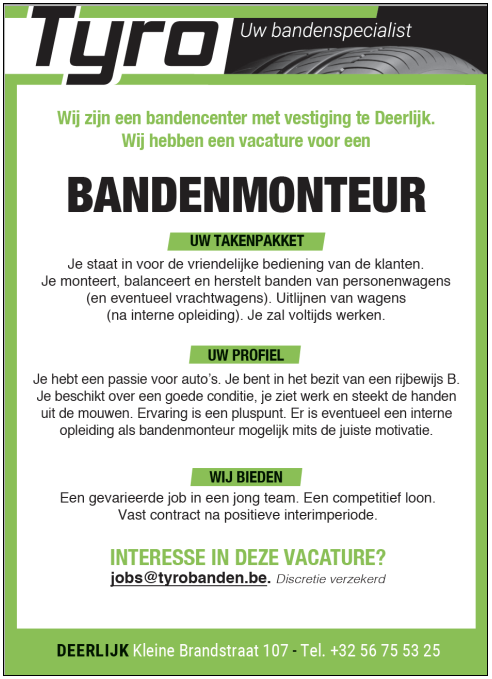 Tyro
Uw bandenspecialist

Wij zijn een bandencenter met vestiging te Deerlijk.
Wij hebben een vacature voor een

BANDENMONTEUR

UW TAKENPAKKET

Je staat in voor de vriendelijke bediening van de klanten. Je monteert, balanceert en herstelt banden van personenwagens (en eventueel vrachtwagens). Uitlijnen van wagens (na interne opleiding). Je zal voltijds werken.

UW PROFIEL

Je hebt een passie voor auto's. Je bent in het bezit van een rijbewijs B. Je beschikt over een goede conditie, je ziet werk en steekt de handen uit de mouwen. Ervaring is een pluspunt. Er is eventueel een interne opleiding als bandenmonteur mogelijk mits de juiste motivatie.

WIJ BIEDEN

Een gevarieerde job in een jong team. Een competitief loon. Vast contract na positieve interimperiode.

INTERESSE IN DEZE VACATURE?
jobs@tyrobanden.be. Discretie verzekerd

DEERLIJK Kleine Brandstraat 107 - Tel. +32 56 75 53 25